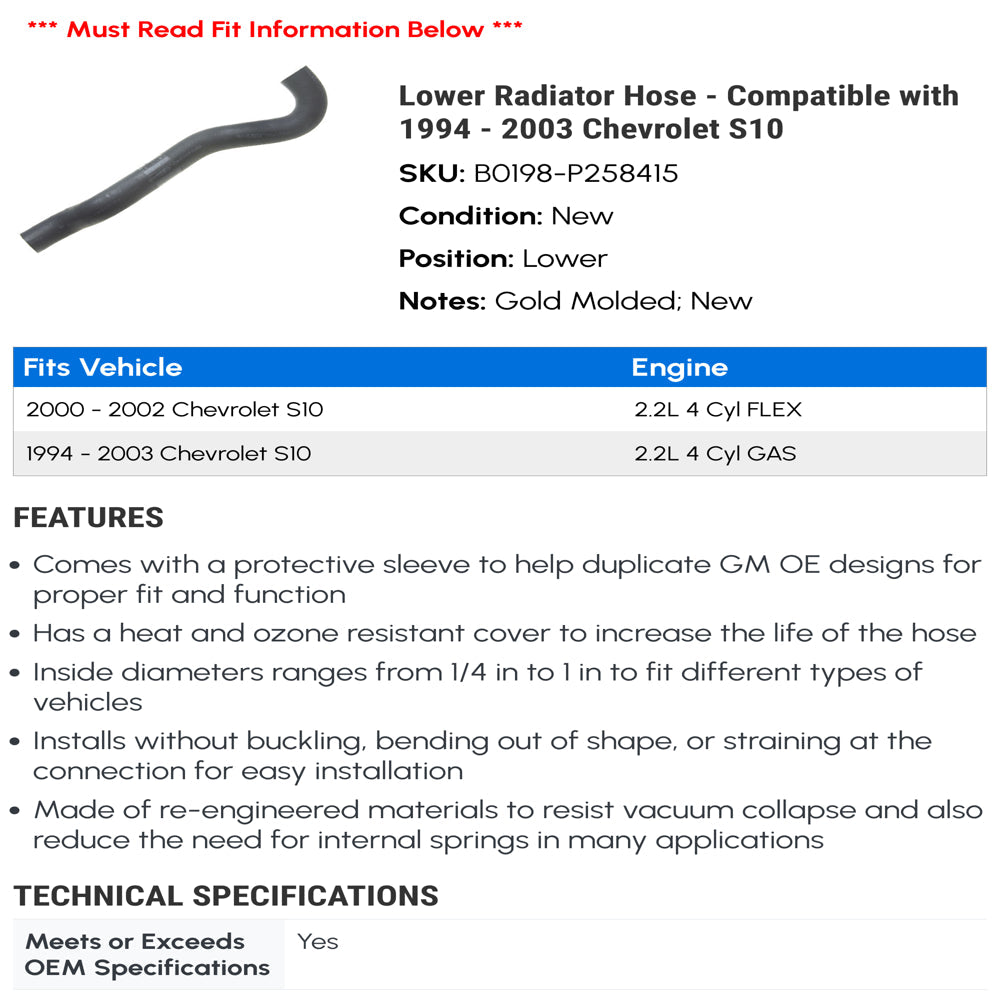 *** Must Read Fit Information Below ***

Lower Radiator Hose - Compatible with 1994 - 2003 Chevrolet S10

SKU: B0198-P258415

Condition: New

Position: Lower

Notes: Gold Molded; New

| Fits Vehicle | Engine |
|---|---|
| 2000 - 2002 Chevrolet S10 | 2.2L 4 Cyl FLEX |
| 1994 - 2003 Chevrolet S10 | 2.2L 4 Cyl GAS |

FEATURES

• Comes with a protective sleeve to help duplicate GM OE designs for proper fit and function

• Has a heat and ozone resistant cover to increase the life of the hose

• Inside diameters ranges from 1/4 in to 1 in to fit different types of vehicles

• Installs without buckling, bending out of shape, or straining at the connection for easy installation

• Made of re-engineered materials to resist vacuum collapse and also reduce the need for internal springs in many applications

TECHNICAL SPECIFICATIONS

| Meets or Exceeds OEM Specifications | Yes |
|---|---|